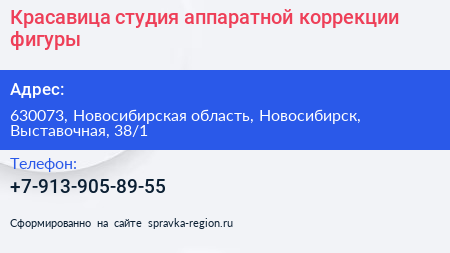 Красавица студия аппаратной коррекции фигуры

Адрес:

630073, Новосибирская область, Новосибирск, Выставочная, 38/1

Телефон:

+7-913-905-89-55

Сформированно на сайте spravka-region.ru